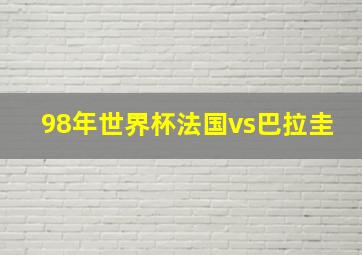 98年世界杯法国vs巴拉圭